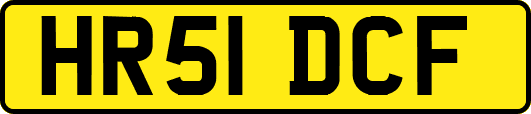 HR51 DCF